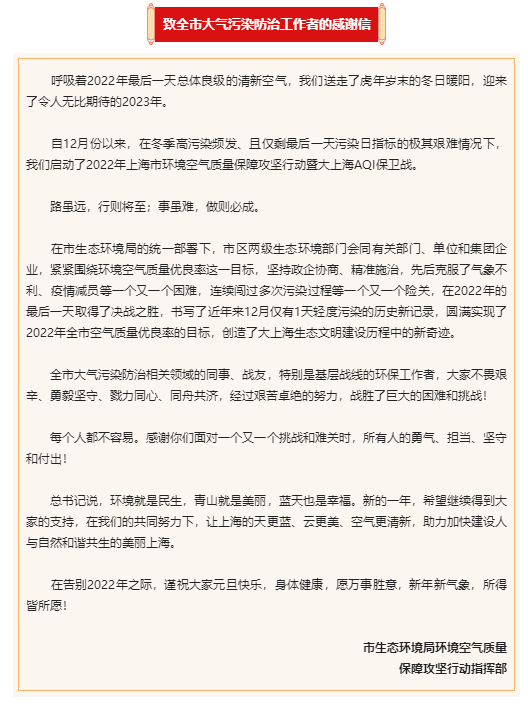 致全市大气污染防治工作者的感谢信

呼吸着2022年最后一天总体良级的清新空气，我们送走了虎年岁末的冬日暖阳，迎来了令人无比期待的2023年。

自12月份以来，在冬季高污染频发、且仅剩最后一天污染日指标的极其艰难情况下，我们启动了2022年上海市环境空气质量保障攻坚行动暨大上海AQI保卫战。

路虽远，行则将至；事虽难，做则必成。

在市生态环境局的统一部署下，市区两级生态环境部门会同有关部门、单位和集团企业，紧紧围绕环境空气质量优良率这一目标，坚持政企协商、精准施治，先后克服了气象不利、疫情减员等一个又一个困难，连续闯过多次污染过程等一个又一个险关，在2022年的最后一天取得了决战之胜，书写了近年来12月仅有1天轻度污染的历史新记录，圆满实现了2022年全市空气质量优良率的目标，创造了大上海生态文明建设历程中的新奇迹。

全市大气污染防治相关领域的同事、战友，特别是基层战线的环保工作者，大家不畏艰辛、勇毅坚守、戮力同心、同舟共济，经过艰苦卓绝的努力，战胜了巨大的困难和挑战！

每个人都不容易。感谢你们面对一个又一个挑战和难关时，所有人的勇气、担当、坚守和付出！

总书记说，环境就是民生，青山就是美丽，蓝天也是幸福。新的一年，希望继续得到大家的支持，在我们的共同努力下，让上海的天更蓝、云更美、空气更清新，助力加快建设人与自然和谐共生的美丽上海。

在告别2022年之际，谨祝大家元旦快乐，身体健康，愿万事胜意，新年新气象，所得皆所愿！

市生态环境局环境空气质量
保障攻坚行动指挥部